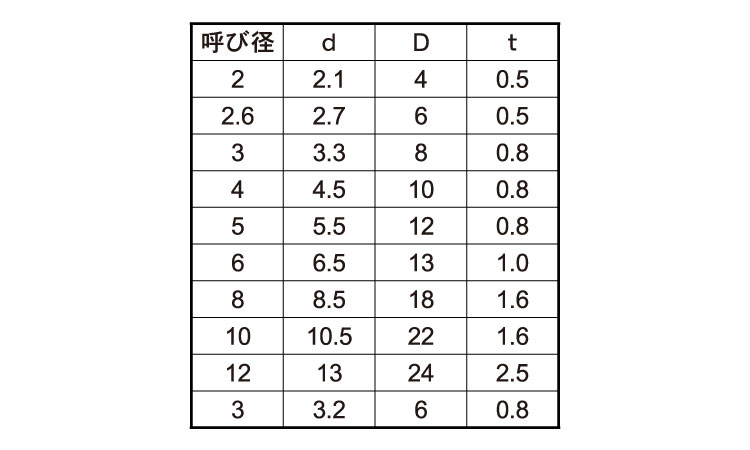 | 呼び径 | d | D | t |
|---|---|---|---|
| 2 | 2.1 | 4 | 0.5 |
| 2.6 | 2.7 | 6 | 0.5 |
| 3 | 3.3 | 8 | 0.8 |
| 4 | 4.5 | 10 | 0.8 |
| 5 | 5.5 | 12 | 0.8 |
| 6 | 6.5 | 13 | 1.0 |
| 8 | 8.5 | 18 | 1.6 |
| 10 | 10.5 | 22 | 1.6 |
| 12 | 13 | 24 | 2.5 |
| 3 | 3.2 | 6 | 0.8 |